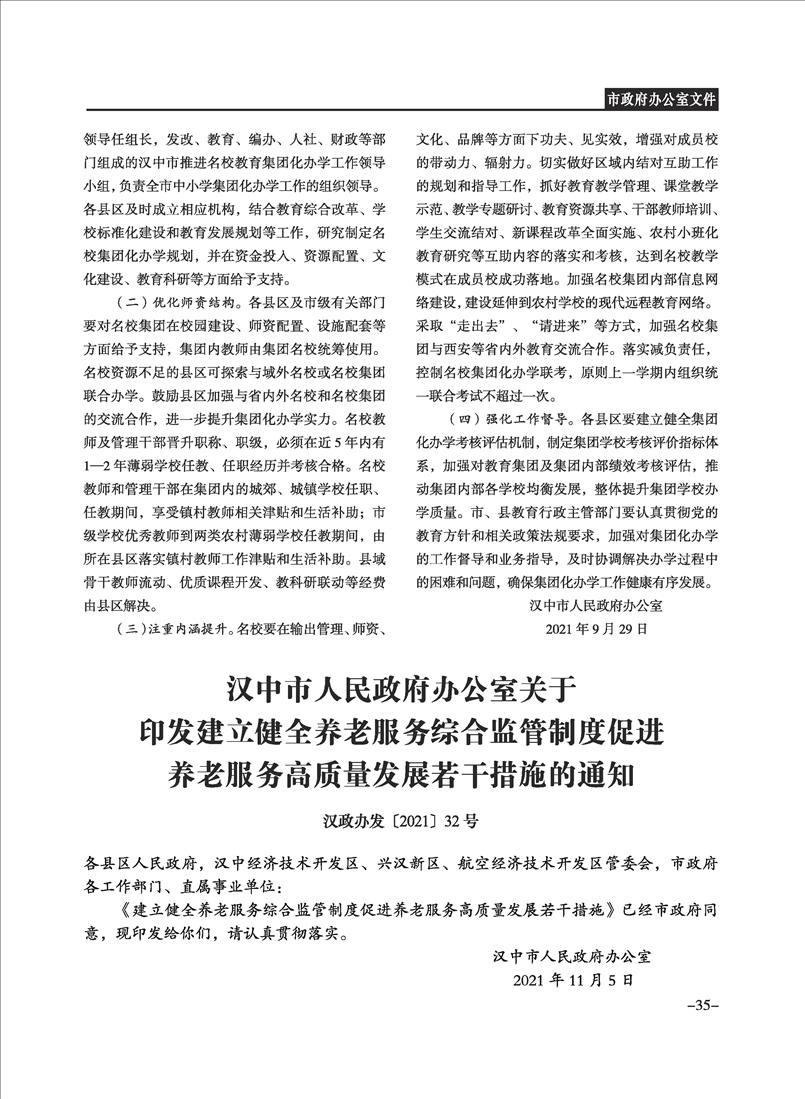 市政府办公室文件

领导任组长，发改、教育、编办、人社、财政等部门组成的汉中市推进名校教育集团化办学工作领导小组，负责全市中小学集团化办学工作的组织领导。各县区及时成立相应机构，结合教育综合改革、学校标准化建设和教育发展规划等工作，研究制定名校集团化办学规划，并在资金投入、资源配置、文化建设、教育科研等方面给予支持。

（二）优化师资结构。各县区及市级有关部门要对名校集团在校园建设、师资配置、设施配套等方面给予支持，集团内教师由集团名校统筹使用。名校资源不足的县区可探索与域外名校或名校集团联合办学。鼓励县区加强与省内外名校和名校集团的交流合作，进一步提升集团化办学实力。名校教师及管理干部晋升职称、职级，必须在近5年内有1—2年薄弱学校任教、任职经历并考核合格。名校教师和管理干部在集团内的城郊、城镇学校任职、任教期间，享受镇村教师相关津贴和生活补助；市级学校优秀教师到两类农村薄弱学校任教期间，由所在县区落实镇村教师工作津贴和生活补助。县域骨干教师流动、优质课程开发、教科研联动等经费由县区解决。

（三）注重内涵提升。名校要在输出管理、师资、文化、品牌等方面下功夫、见实效，增强对成员校的带动力、辐射力。切实做好区域内结对互助工作的规划和指导工作，抓好教育教学管理、课堂教学示范、教学专题研讨、教育资源共享、干部教师培训、学生交流结对、新课程改革全面实施、农村小班化教育研究等互助内容的落实和考核，达到名校教学模式在成员校成功落地。加强名校集团内部信息网络建设，建设延伸到农村学校的现代远程教育网络。采取“走出去”、“请进来”等方式，加强名校集团与西安等省内外教育交流合作。落实减负责任，控制名校集团化办学联考，原则上一学期内组织统一联合考试不超过一次。

（四）强化工作督导。各县区要建立健全集团化办学考核评估机制，制定集团学校考核评价指标体系，加强对教育集团及集团内部绩效考核评估，推动集团内部各学校均衡发展，整体提升集团学校办学质量。市、县教育行政主管部门要认真贯彻党的教育方针和相关政策法规要求，加强对集团化办学的工作督导和业务指导，及时协调解决办学过程中的困难和问题，确保集团化办学工作健康有序发展。

汉中市人民政府办公室
2021年9月29日

汉中市人民政府办公室关于印发建立健全养老服务综合监管制度促进养老服务高质量发展若干措施的通知

汉政办发〔2021〕32号

各县区人民政府，汉中经济技术开发区、兴汉新区、航空经济技术开发区管委会，市政府各工作部门、直属事业单位：

《建立健全养老服务综合监管制度促进养老服务高质量发展若干措施》已经市政府同意，现印发给你们，请认真贯彻落实。

汉中市人民政府办公室
2021年11月5日

–35–